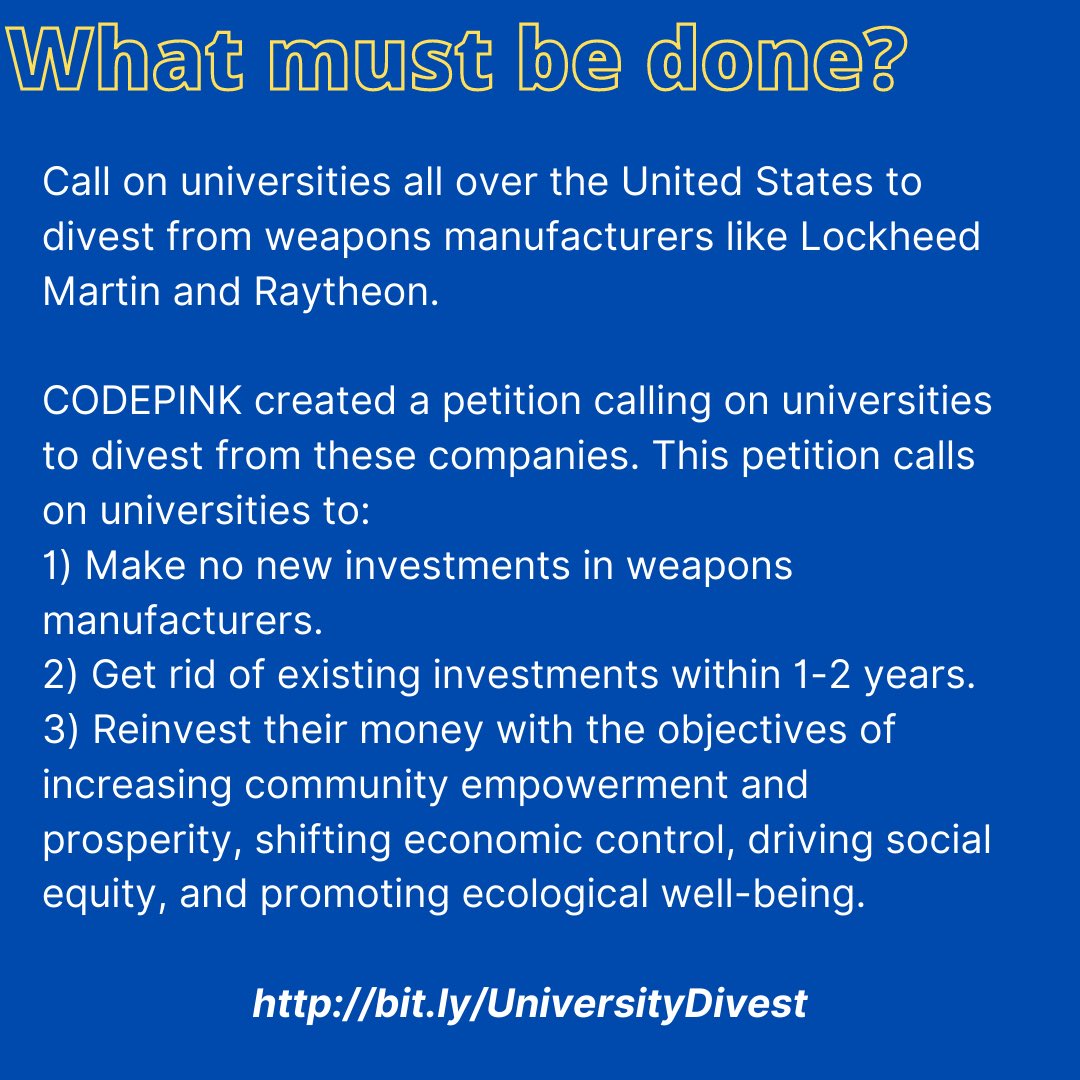 What must be done?

Call on universities all over the United States to divest from weapons manufacturers like Lockheed Martin and Raytheon.

CODEPINK created a petition calling on universities to divest from these companies. This petition calls on universities to:
1) Make no new investments in weapons manufacturers.
2) Get rid of existing investments within 1-2 years.
3) Reinvest their money with the objectives of increasing community empowerment and prosperity, shifting economic control, driving social equity, and promoting ecological well-being.

http://bit.ly/UniversityDivest